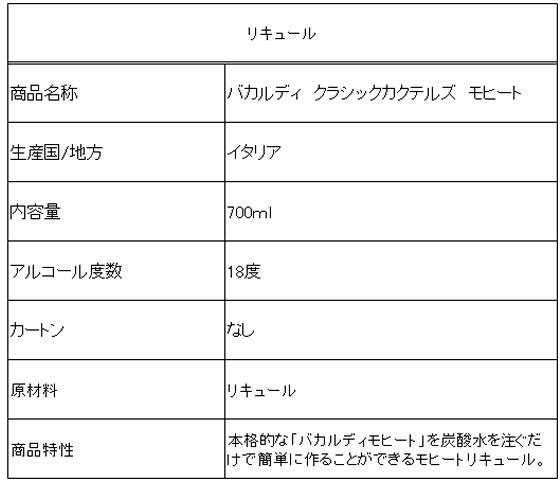 | リキュール | |
|---|---|
| 商品名称 | バカルディ クラシックカクテルズ モヒート |
| 生産国/地方 | イタリア |
| 内容量 | 700ml |
| アルコール度数 | 18度 |
| カートン | なし |
| 原材料 | リキュール |
| 商品特性 | 本格的な「バカルディモヒート」を炭酸水を注ぐだけで簡単に作ることができるモヒートリキュール。 |